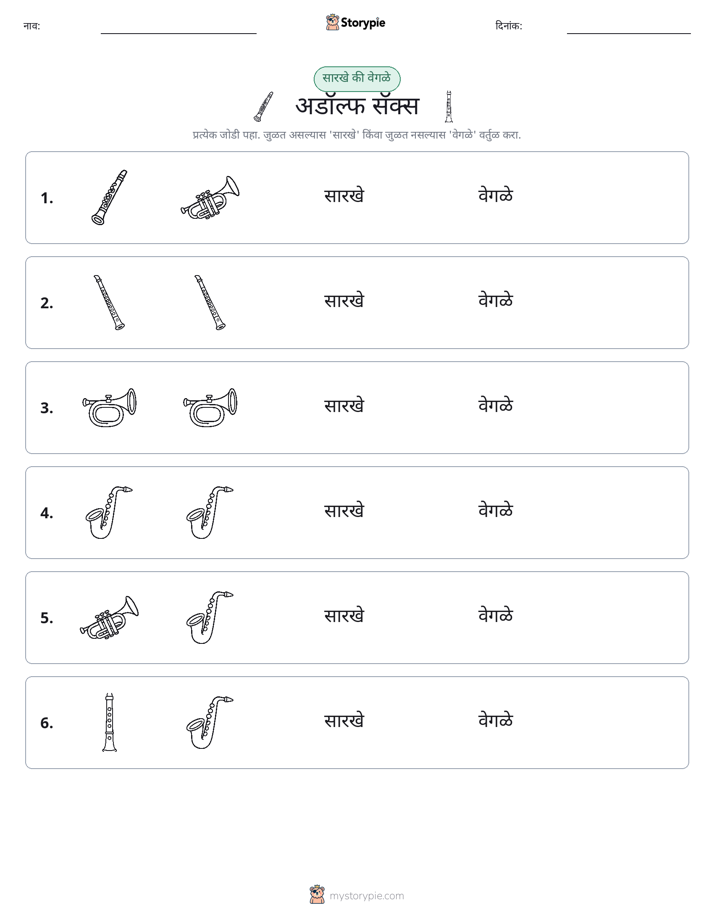 नाव: ____ Storypie दिनांक: ____

सारखे की वेगळे

अडॉल्फ सॅक्स

प्रत्येक जोडी पहा. जुळत असल्यास 'सारखे' किंवा जुळत नसल्यास 'वेगळे' वर्तुळ करा.

1. सारखे वेगळे

2. सारखे वेगळे

3. सारखे वेगळे

4. सारखे वेगळे

5. सारखे वेगळे

6. सारखे वेगळे

mystorypie.com